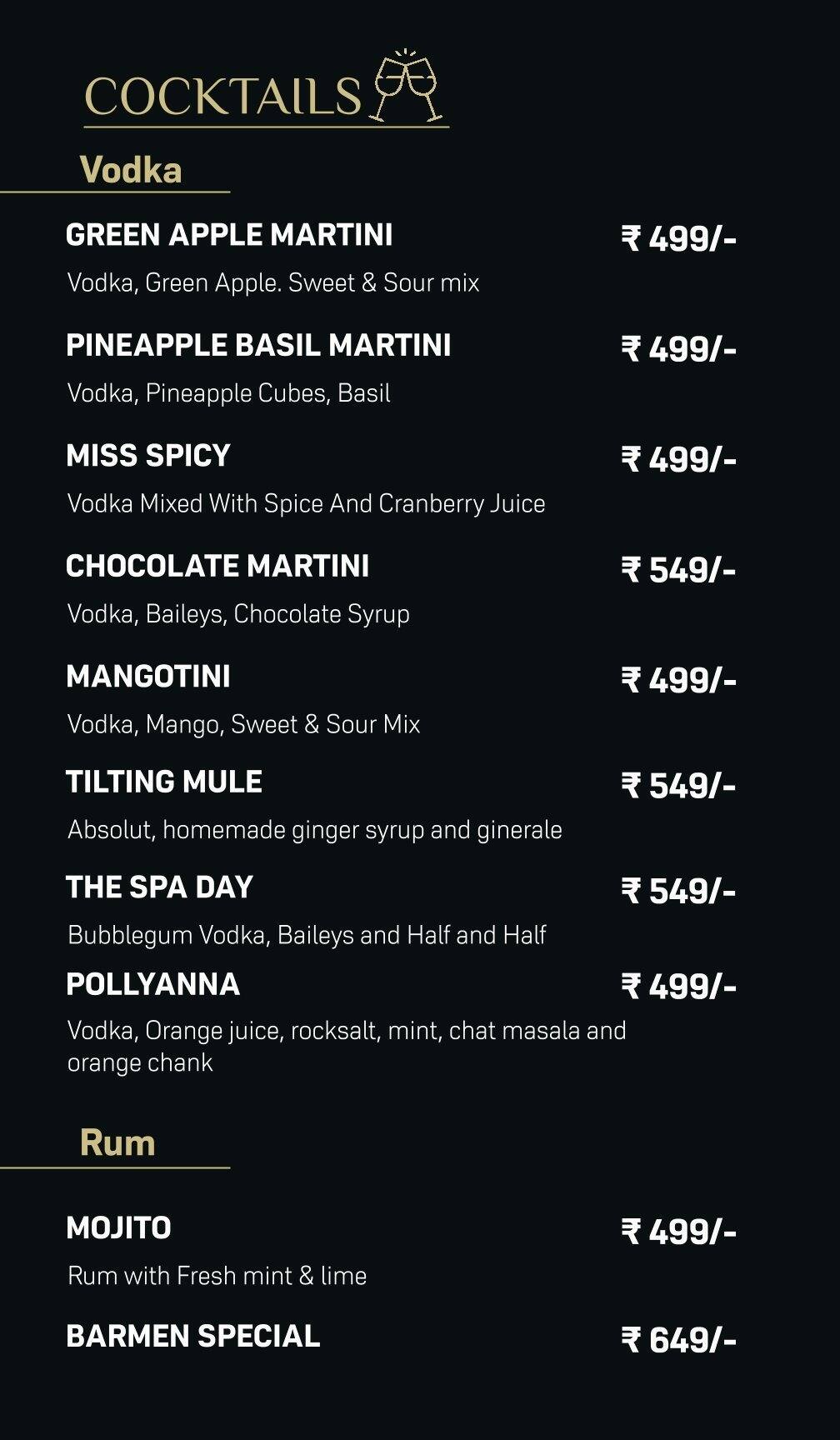 COCKTAILS

Vodka

GREEN APPLE MARTINI ₹ 499/-

Vodka, Green Apple. Sweet & Sour mix

PINEAPPLE BASIL MARTINI ₹ 499/-

Vodka, Pineapple Cubes, Basil

MISS SPICY ₹ 499/-

Vodka Mixed With Spice And Cranberry Juice

CHOCOLATE MARTINI ₹ 549/-

Vodka, Baileys, Chocolate Syrup

MANGOTINI ₹ 499/-

Vodka, Mango, Sweet & Sour Mix

TILTING MULE ₹ 549/-

Absolut, homemade ginger syrup and ginerale

THE SPA DAY ₹ 549/-

Bubblegum Vodka, Baileys and Half and Half

POLLYANNA ₹ 499/-

Vodka, Orange juice, rocksalt, mint, chat masala and orange chank

Rum

MOJITO ₹ 499/-

Rum with Fresh mint & lime

BARMEN SPECIAL ₹ 649/-